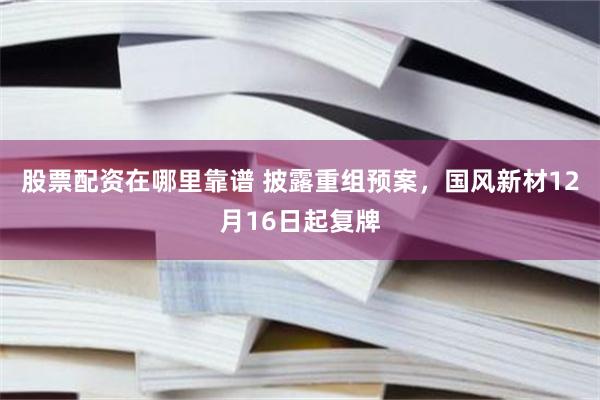 股票配资在哪里靠谱 披露重组预案，国风新材12月16日起复牌